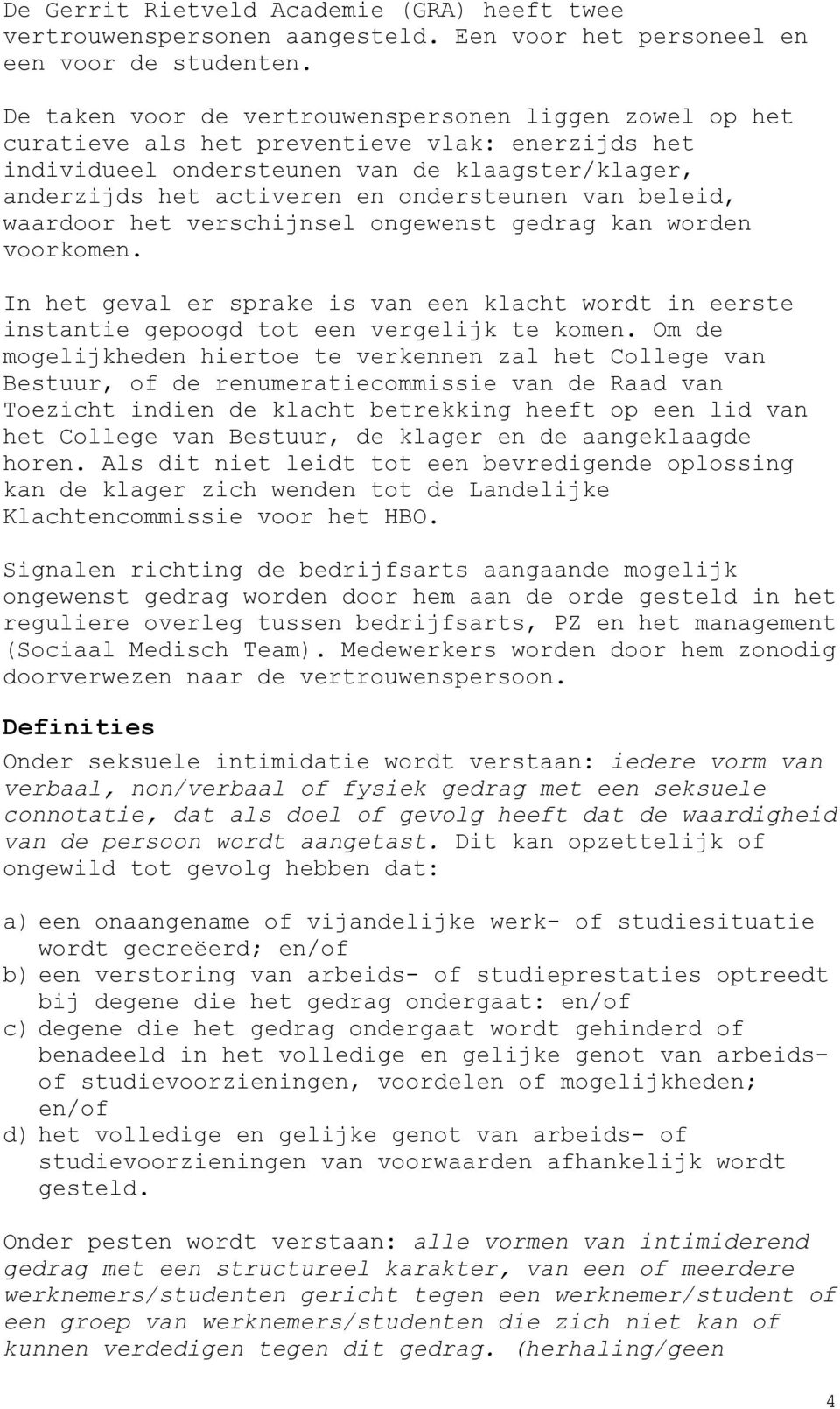 De Gerrit Rietveld Academie (GRA) heeft twee vertrouwenspersonen aangesteld. Een voor het personeel en een voor de studenten.

De taken voor de vertrouwenspersonen liggen zowel op het curatieve als het preventieve vlak: enerzijds het individueel ondersteunen van de klaagster/klager, anderzijds het activeren en ondersteunen van beleid, waardoor het verschijnsel ongewenst gedrag kan worden voorkomen.

In het geval er sprake is van een klacht wordt in eerste instantie gepoogd tot een vergelijk te komen. Om de mogelijkheden hiertoe te verkennen zal het College van Bestuur, of de renumeratiecommissie van de Raad van Toezicht indien de klacht betrekking heeft op een lid van het College van Bestuur, de klager en de aangeklaagde horen. Als dit niet leidt tot een bevredigende oplossing kan de klager zich wenden tot de Landelijke Klachtencommissie voor het HBO.

Signalen richting de bedrijfsarts aangaande mogelijk ongewenst gedrag worden door hem aan de orde gesteld in het reguliere overleg tussen bedrijfsarts, PZ en het management (Sociaal Medisch Team). Medewerkers worden door hem zonodig doorverwezen naar de vertrouwenspersoon.

Definities

Onder seksuele intimidatie wordt verstaan: iedere vorm van verbaal, non/verbaal of fysiek gedrag met een seksuele connotatie, dat als doel of gevolg heeft dat de waardigheid van de persoon wordt aangetast. Dit kan opzettelijk of ongewild tot gevolg hebben dat:

a) een onaangename of vijandelijke werk- of studiesituatie wordt gecreëerd; en/of
b) een verstoring van arbeids- of studieprestaties optreedt bij degene die het gedrag ondergaat: en/of
c) degene die het gedrag ondergaat wordt gehinderd of benadeeld in het volledige en gelijke genot van arbeids- of studievoorzieningen, voordelen of mogelijkheden; en/of
d) het volledige en gelijke genot van arbeids- of studievoorzieningen van voorwaarden afhankelijk wordt gesteld.

Onder pesten wordt verstaan: alle vormen van intimiderend gedrag met een structureel karakter, van een of meerdere werknemers/studenten gericht tegen een werknemer/student of een groep van werknemers/studenten die zich niet kan of kunnen verdedigen tegen dit gedrag. (herhaling/geen

4